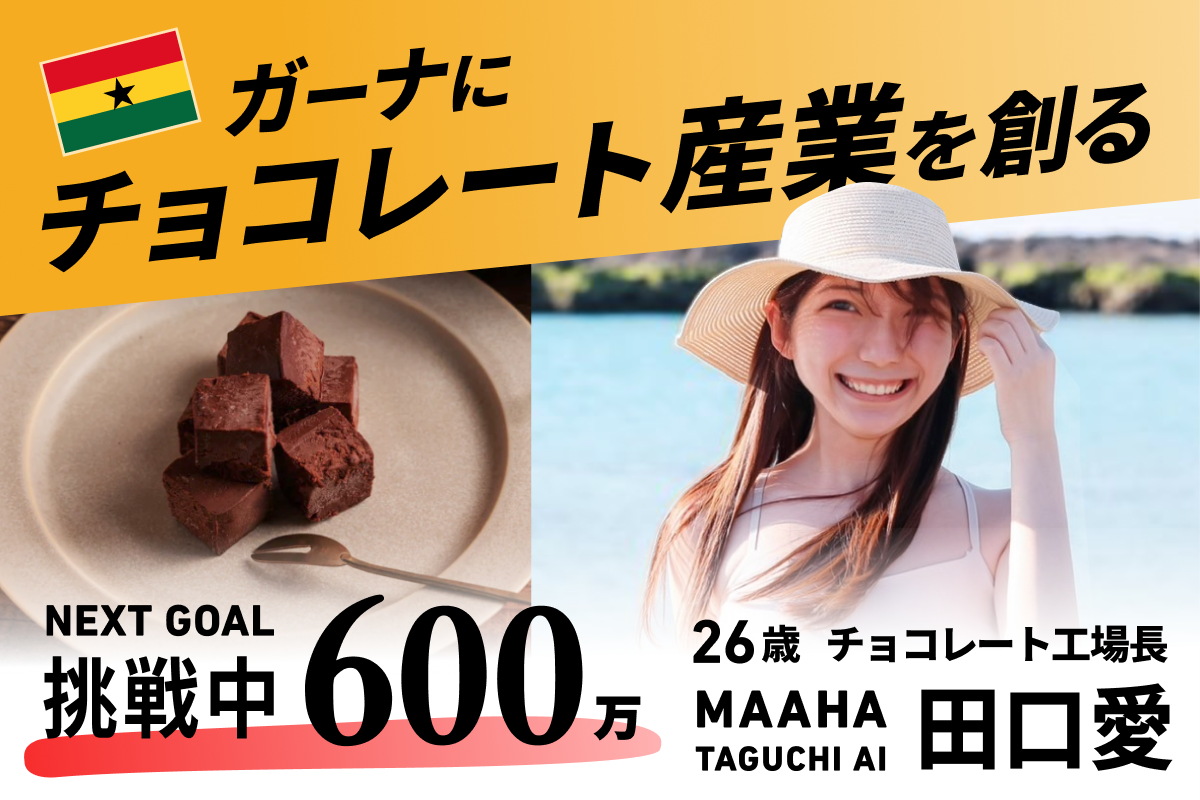 ガーナに
チョコレート産業を創る

NEXT GOAL
挑戦中 600万

26歳 チョコレート工場長
MAAHA
TAGUCHI AI
田口愛